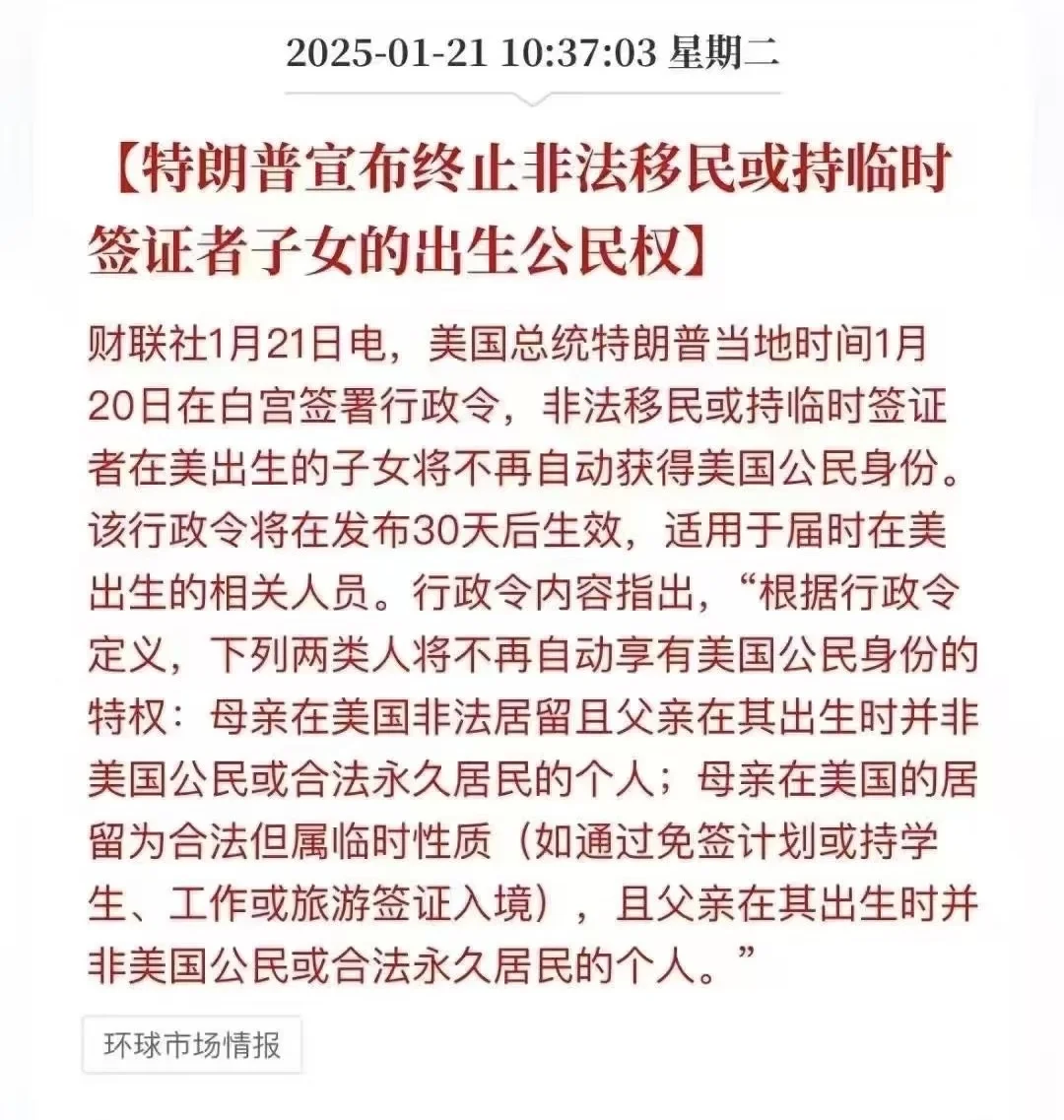 2025-01-21 10:37:03 星期二

【特朗普宣布终止非法移民或持临时签证者子女的出生公民权】

财联社1月21日电，美国总统特朗普当地时间1月20日在白宫签署行政令，非法移民或持临时签证者在美出生的子女将不再自动获得美国公民身份。该行政令将在发布30天后生效，适用于届时在美出生的相关人员。行政令内容指出，“根据行政令定义，下列两类人将不再自动享有美国公民身份的特权：母亲在美国非法居留且父亲在其出生时并非美国公民或合法永久居民的个人；母亲在美国的居留为合法但属临时性质（如通过免签计划或持学生、工作或旅游签证入境），且父亲在其出生时并非美国公民或合法永久居民的个人。”

环球市场情报